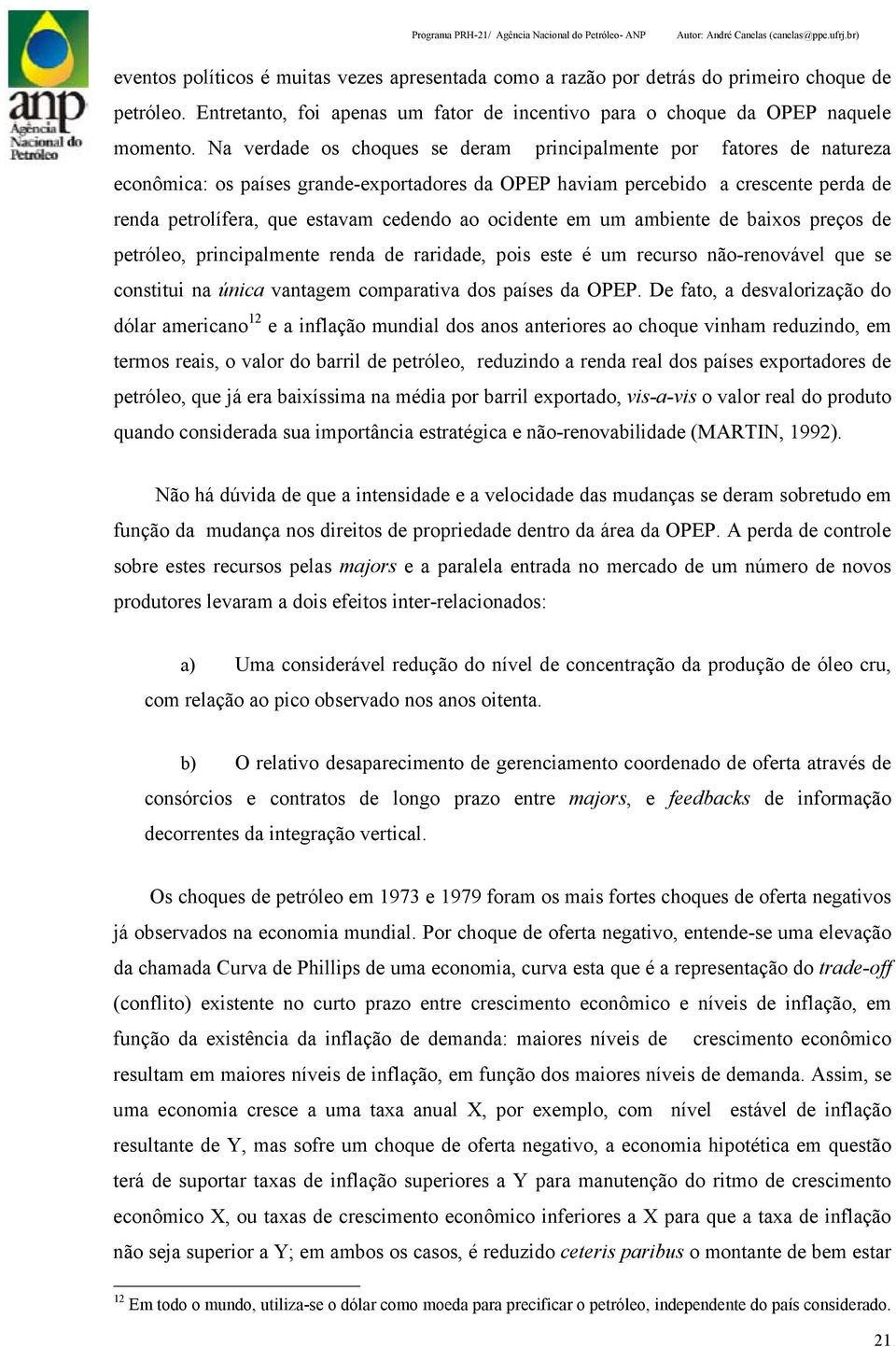 anp
Agência Nacional do Petróleo

Programa PRH-21/ Agência Nacional do Petróleo- ANP Autor: André Canelas (canelas@ppe.ufrj.br)

eventos políticos é muitas vezes apresentada como a razão por detrás do primeiro choque de petróleo. Entretanto, foi apenas um fator de incentivo para o choque da OPEP naquele momento. Na verdade os choques se deram principalmente por fatores de natureza econômica: os países grande-exportadores da OPEP haviam percebido a crescente perda de renda petrolífera, que estavam cedendo ao ocidente em um ambiente de baixos preços de petróleo, principalmente renda de raridade, pois este é um recurso não-renovável que se constitui na única vantagem comparativa dos países da OPEP. De fato, a desvalorização do dólar americano$^{12}$ e a inflação mundial dos anos anteriores ao choque vinham reduzindo, em termos reais, o valor do barril de petróleo, reduzindo a renda real dos países exportadores de petróleo, que já era baixíssima na média por barril exportado, vis-a-vis o valor real do produto quando considerada sua importância estratégica e não-renovabilidade (MARTIN, 1992).

Não há dúvida de que a intensidade e a velocidade das mudanças se deram sobretudo em função da mudança nos direitos de propriedade dentro da área da OPEP. A perda de controle sobre estes recursos pelas majors e a paralela entrada no mercado de um número de novos produtores levaram a dois efeitos inter-relacionados:

a) Uma considerável redução do nível de concentração da produção de óleo cru, com relação ao pico observado nos anos oitenta.

b) O relativo desaparecimento de gerenciamento coordenado de oferta através de consórcios e contratos de longo prazo entre majors, e feedbacks de informação decorrentes da integração vertical.

Os choques de petróleo em 1973 e 1979 foram os mais fortes choques de oferta negativos já observados na economia mundial. Por choque de oferta negativo, entende-se uma elevação da chamada Curva de Phillips de uma economia, curva esta que é a representação do trade-off (conflito) existente no curto prazo entre crescimento econômico e níveis de inflação, em função da existência da inflação de demanda: maiores níveis de crescimento econômico resultam em maiores níveis de inflação, em função dos maiores níveis de demanda. Assim, se uma economia cresce a uma taxa anual X, por exemplo, com nível estável de inflação resultante de Y, mas sofre um choque de oferta negativo, a economia hipotética em questão terá de suportar taxas de inflação superiores a Y para manutenção do ritmo de crescimento econômico X, ou taxas de crescimento econômico inferiores a X para que a taxa de inflação não seja superior a Y; em ambos os casos, é reduzido ceteris paribus o montante de bem estar

$^{12}$ Em todo o mundo, utiliza-se o dólar como moeda para precificar o petróleo, independente do país considerado.

21